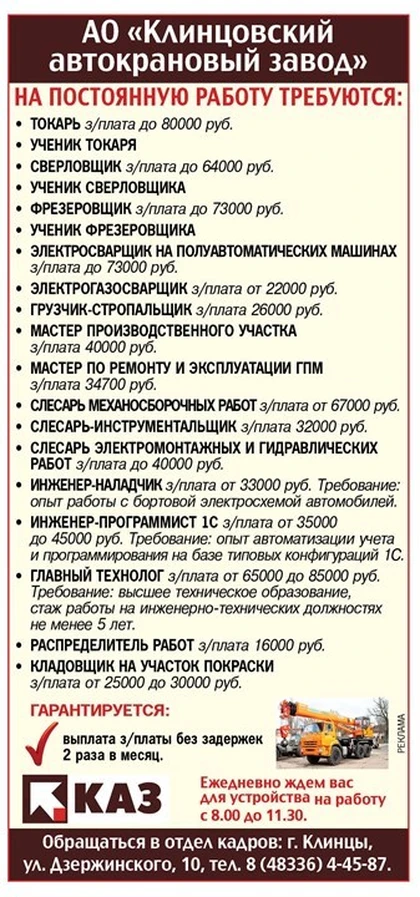 АО «Клинцовский автокрановый завод»

НА ПОСТОЯННУЮ РАБОТУ ТРЕБУЮТСЯ:

• ТОКАРЬ з/плата до 80000 руб.
• УЧЕНИК ТОКАРЯ
• СВЕРЛОВЩИК з/плата до 64000 руб.
• УЧЕНИК СВЕРЛОВЩИКА
• ФРЕЗЕРОВЩИК з/плата до 73000 руб.
• УЧЕНИК ФРЕЗЕРОВЩИКА
• ЭЛЕКТРОСВАРЩИК НА ПОЛУАВТОМАТИЧЕСКИХ МАШИНАХ з/плата до 73000 руб.
• ЭЛЕКТРОГАЗОСВАРЩИК з/плата от 22000 руб.
• ГРУЗЧИК-СТРОПАЛЬЩИК з/плата 26000 руб.
• МАСТЕР ПРОИЗВОДСТВЕННОГО УЧАСТКА з/плата 40000 руб.
• МАСТЕР ПО РЕМОНТУ И ЭКСПЛУАТАЦИИ ГПМ з/плата 34700 руб.
• СЛЕСАРЬ МЕХАНОСБОРОЧНЫХ РАБОТ з/плата от 67000 руб.
• СЛЕСАРЬ-ИНСТРУМЕНТАЛЬЩИК з/плата 32000 руб.
• СЛЕСАРЬ ЭЛЕКТРОМОНТАЖНЫХ И ГИДРАВЛИЧЕСКИХ РАБОТ з/плата до 40000 руб.
• ИНЖЕНЕР-НАЛАДЧИК з/плата от 33000 руб. Требование: опыт работы с бортовой электросхемой автомобилей.
• ИНЖЕНЕР-ПРОГРАММИСТ 1С з/плата от 35000 до 45000 руб. Требование: опыт автоматизации учета и программирования на базе типовых конфигураций 1С.
• ГЛАВНЫЙ ТЕХНОЛОГ з/плата от 65000 до 85000 руб. Требование: высшее техническое образование, стаж работы на инженерно-технических должностях не менее 5 лет.
• РАСПРЕДЕЛИТЕЛЬ РАБОТ з/плата 16000 руб.
• КЛАДОВЩИК НА УЧАСТОК ПОКРАСКИ з/плата от 25000 до 30000 руб.

ГАРАНТИРУЕТСЯ:
выплата з/платы без задержек 2 раза в месяц.

РЕКЛАМА

КАЗ

Ежедневно ждем вас для устройства на работу с 8.00 до 11.30.

Обращаться в отдел кадров: г. Клинцы, ул. Дзержинского, 10, тел. 8 (48336) 4-45-87.